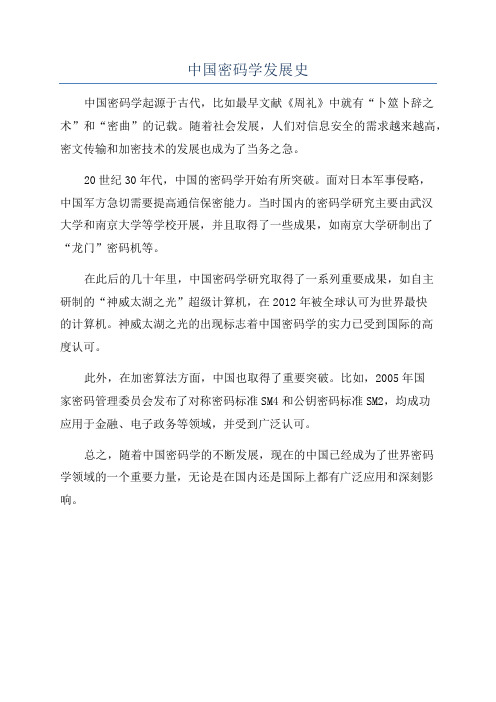 中国密码学发展史

中国密码学起源于古代，比如最早文献《周礼》中就有“卜筮卜辞之术”和“密曲”的记载。随着社会发展，人们对信息安全的需求越来越高，密文传输和加密技术的发展也成为了当务之急。

20世纪30年代，中国的密码学开始有所突破。面对日本军事侵略，中国军方急切需要提高通信保密能力。当时国内的密码学研究主要由武汉大学和南京大学等学校开展，并且取得了一些成果，如南京大学研制出了“龙门”密码机等。

在此后的几十年里，中国密码学研究取得了一系列重要成果，如自主研制的“神威太湖之光”超级计算机，在2012年被全球认可为世界最快的计算机。神威太湖之光的出现标志着中国密码学的实力已受到国际的高度认可。

此外，在加密算法方面，中国也取得了重要突破。比如，2005年国家密码管理委员会发布了对称密码标准SM4和公钥密码标准SM2，均成功应用于金融、电子政务等领域，并受到广泛认可。

总之，随着中国密码学的不断发展，现在的中国已经成为了世界密码学领域的一个重要力量，无论是在国内还是国际上都有广泛应用和深刻影响。